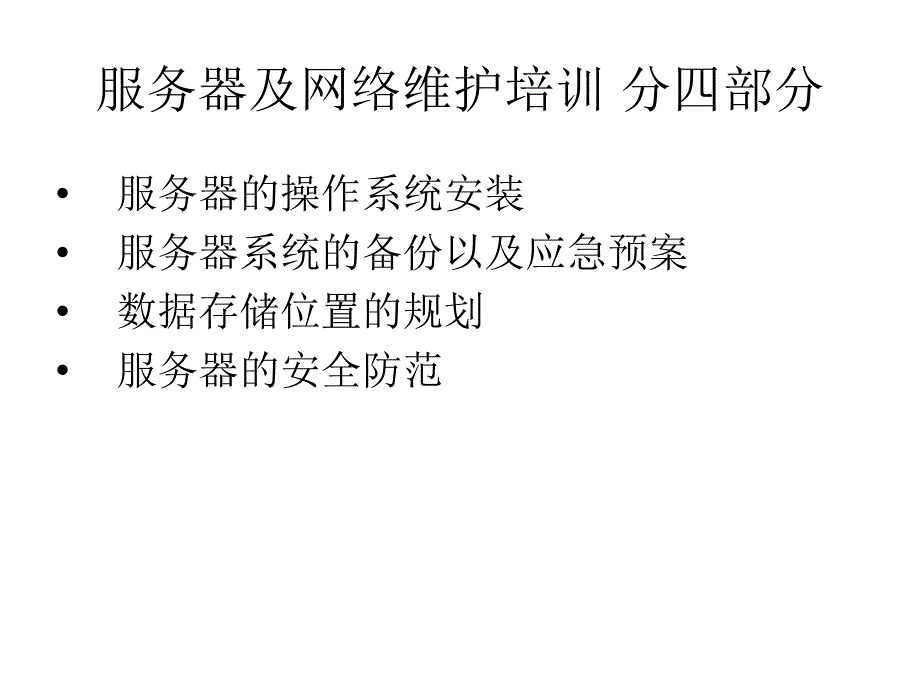 服务器及网络维护培训 分四部分

• 服务器的操作系统安装
• 服务器系统的备份以及应急预案
• 数据存储位置的规划
• 服务器的安全防范